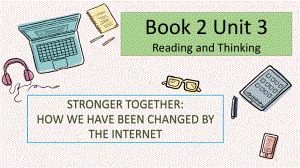 Book 2 Unit 3
Reading and Thinking

STRONGER TOGETHER:
HOW WE HAVE BEEN CHANGED BY THE INTERNET